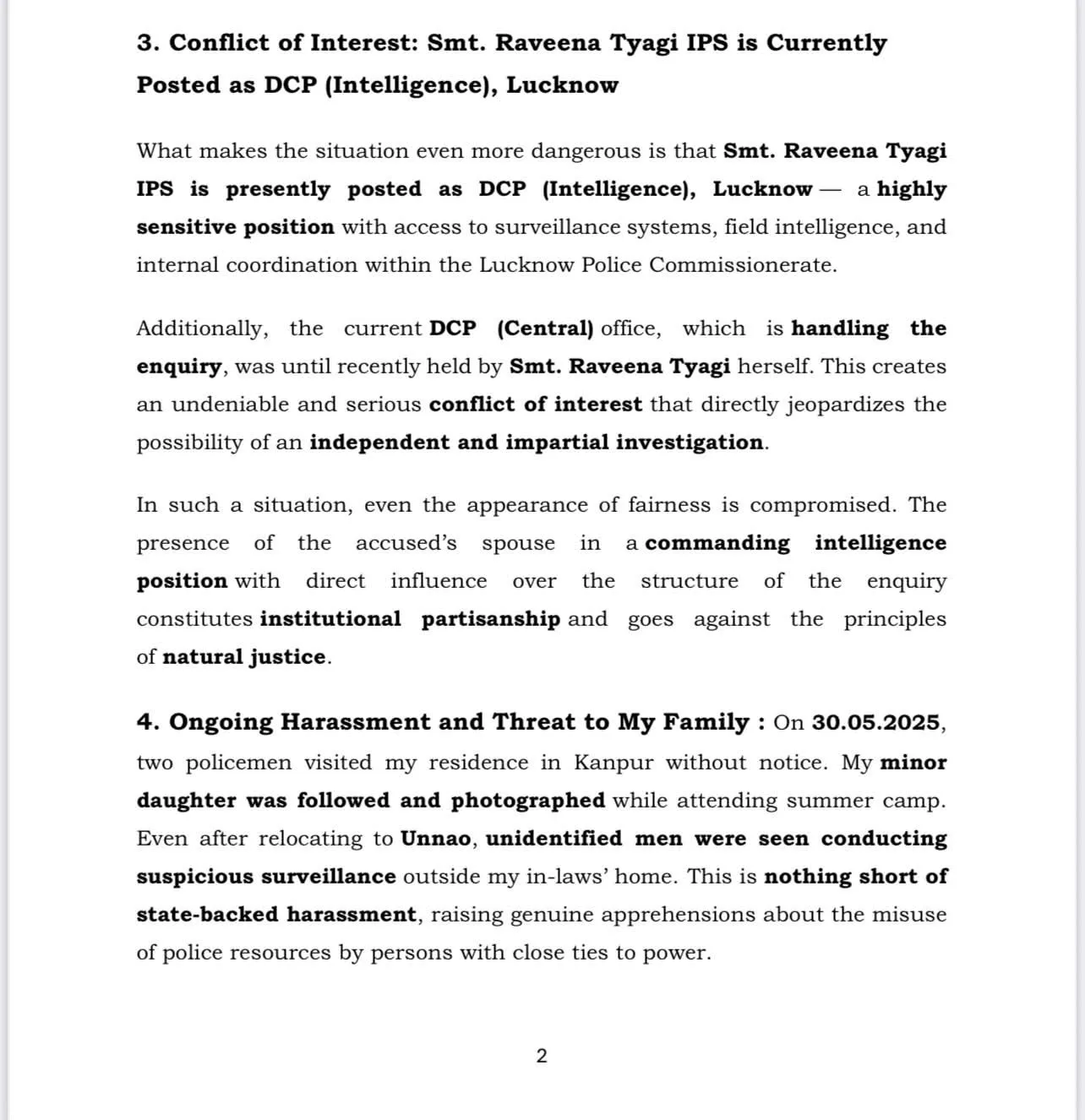 3. Conflict of Interest: Smt. Raveena Tyagi IPS is Currently Posted as DCP (Intelligence), Lucknow

What makes the situation even more dangerous is that Smt. Raveena Tyagi IPS is presently posted as DCP (Intelligence), Lucknow — a highly sensitive position with access to surveillance systems, field intelligence, and internal coordination within the Lucknow Police Commissionerate.

Additionally, the current DCP (Central) office, which is handling the enquiry, was until recently held by Smt. Raveena Tyagi herself. This creates an undeniable and serious conflict of interest that directly jeopardizes the possibility of an independent and impartial investigation.

In such a situation, even the appearance of fairness is compromised. The presence of the accused's spouse in a commanding intelligence position with direct influence over the structure of the enquiry constitutes institutional partisanship and goes against the principles of natural justice.

4. Ongoing Harassment and Threat to My Family : On 30.05.2025, two policemen visited my residence in Kanpur without notice. My minor daughter was followed and photographed while attending summer camp. Even after relocating to Unnao, unidentified men were seen conducting suspicious surveillance outside my in-laws' home. This is nothing short of state-backed harassment, raising genuine apprehensions about the misuse of police resources by persons with close ties to power.

2